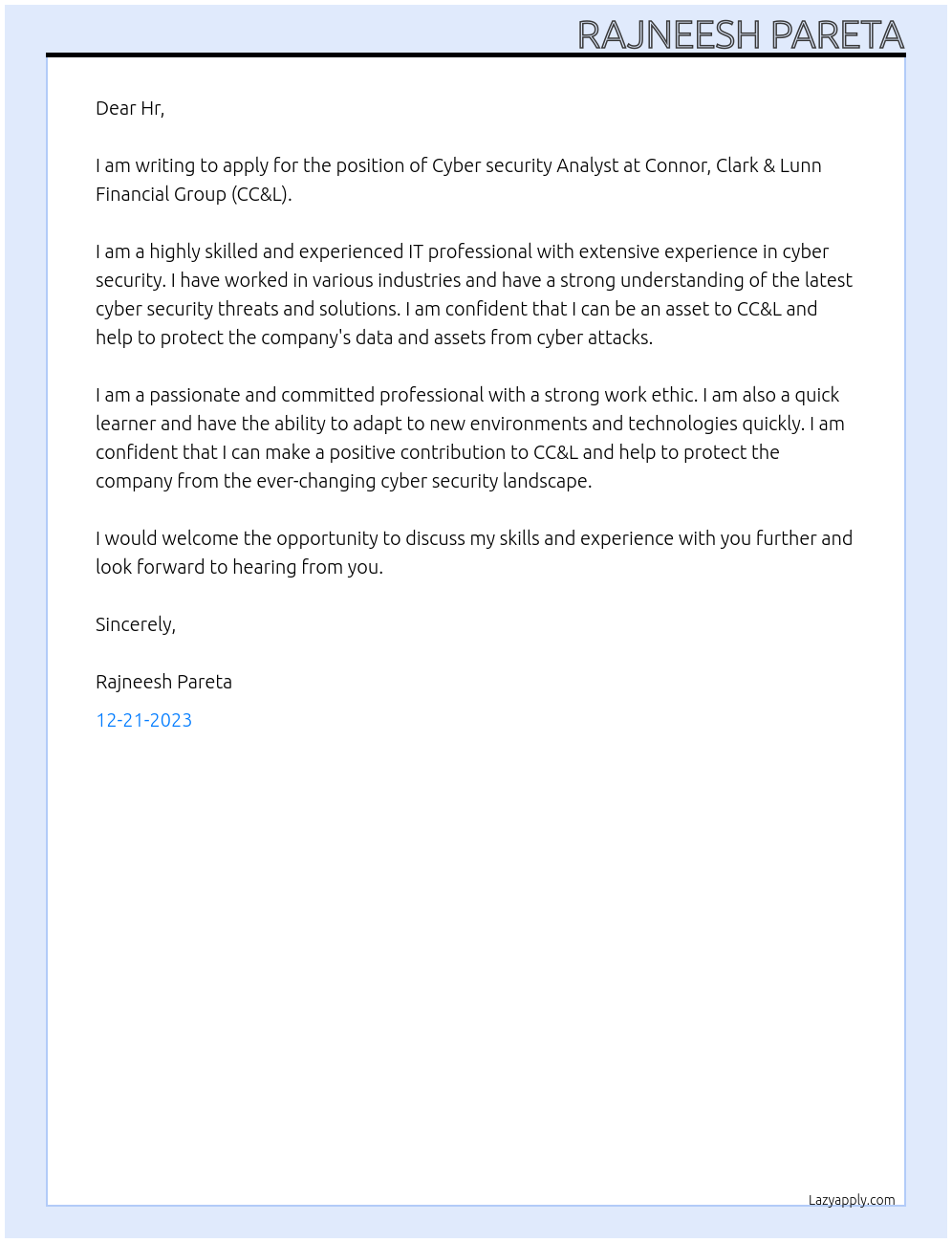 RAJNEESH PARETA

Dear Hr,

I am writing to apply for the position of Cyber security Analyst at Connor, Clark & Lunn Financial Group (CC&L).

I am a highly skilled and experienced IT professional with extensive experience in cyber security. I have worked in various industries and have a strong understanding of the latest cyber security threats and solutions. I am confident that I can be an asset to CC&L and help to protect the company's data and assets from cyber attacks.

I am a passionate and committed professional with a strong work ethic. I am also a quick learner and have the ability to adapt to new environments and technologies quickly. I am confident that I can make a positive contribution to CC&L and help to protect the company from the ever-changing cyber security landscape.

I would welcome the opportunity to discuss my skills and experience with you further and look forward to hearing from you.

Sincerely,

Rajneesh Pareta

12-21-2023

Lazyapply.com